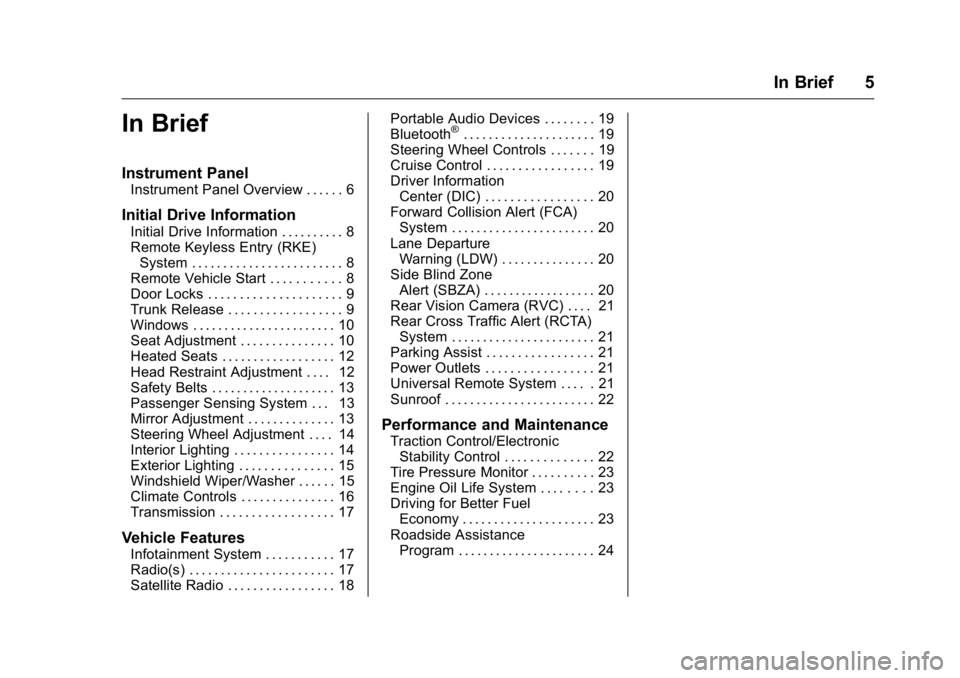 In Brief 5

In Brief

Instrument Panel
Instrument Panel Overview . . . . . . 6

Initial Drive Information
Initial Drive Information . . . . . . . . . . 8
Remote Keyless Entry (RKE) System . . . . . . . . . . . . . . . . . . . . . . . . 8
Remote Vehicle Start . . . . . . . . . . . 8
Door Locks . . . . . . . . . . . . . . . . . . . . . 9
Trunk Release . . . . . . . . . . . . . . . . . . 9
Windows . . . . . . . . . . . . . . . . . . . . . . . 10
Seat Adjustment . . . . . . . . . . . . . . . 10
Heated Seats . . . . . . . . . . . . . . . . . . 12
Head Restraint Adjustment . . . . 12
Safety Belts . . . . . . . . . . . . . . . . . . . . 13
Passenger Sensing System . . . 13
Mirror Adjustment . . . . . . . . . . . . . . 13
Steering Wheel Adjustment . . . . 14
Interior Lighting . . . . . . . . . . . . . . . . 14
Exterior Lighting . . . . . . . . . . . . . . . 15
Windshield Wiper/Washer . . . . . . 15
Climate Controls . . . . . . . . . . . . . . . 16
Transmission . . . . . . . . . . . . . . . . . . 17

Vehicle Features
Infotainment System . . . . . . . . . . . 17
Radio(s) . . . . . . . . . . . . . . . . . . . . . . . 17
Satellite Radio . . . . . . . . . . . . . . . . . 18
Portable Audio Devices . . . . . . . . 19
Bluetooth® . . . . . . . . . . . . . . . . . . . . . 19
Steering Wheel Controls . . . . . . . 19
Cruise Control . . . . . . . . . . . . . . . . . 19
Driver Information Center (DIC) . . . . . . . . . . . . . . . . . 20
Forward Collision Alert (FCA) System . . . . . . . . . . . . . . . . . . . . . . . 20
Lane Departure Warning (LDW) . . . . . . . . . . . . . . . 20
Side Blind Zone Alert (SBZA) . . . . . . . . . . . . . . . . . . 20
Rear Vision Camera (RVC) . . . . 21
Rear Cross Traffic Alert (RCTA) System . . . . . . . . . . . . . . . . . . . . . . . 21
Parking Assist . . . . . . . . . . . . . . . . . 21
Power Outlets . . . . . . . . . . . . . . . . . 21
Universal Remote System . . . . . 21
Sunroof . . . . . . . . . . . . . . . . . . . . . . . . 22

Performance and Maintenance
Traction Control/Electronic Stability Control . . . . . . . . . . . . . . 22
Tire Pressure Monitor . . . . . . . . . . 23
Engine Oil Life System . . . . . . . . 23
Driving for Better Fuel Economy . . . . . . . . . . . . . . . . . . . . . 23
Roadside Assistance Program . . . . . . . . . . . . . . . . . . . . . . 24

carmanualsonline.info